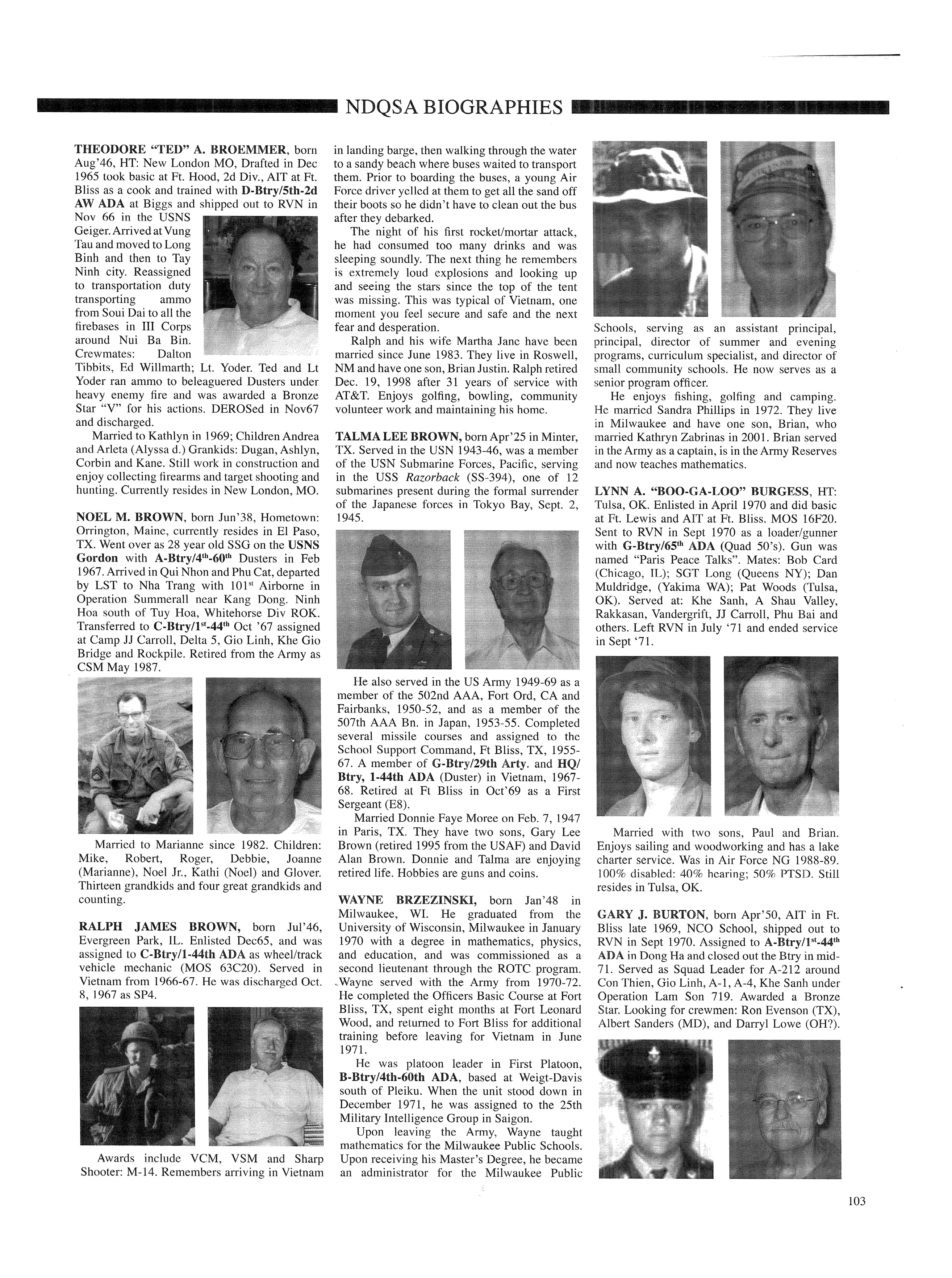 NDQSA BIOGRAPHIES

THEODORE "TED" A. BROEMMER, born Aug'46, HT: New London MO, Drafted in Dec 1965 took basic at Ft. Hood, 2d Div., AIT at Ft. Bliss as a cook and trained with D-Btry/5th-2d AW ADA at Biggs and shipped out to RVN in Nov 66 in the USNS Geiger. Arrived at Vung Tau and moved to Long Binh and then to Tay Ninh city. Reassigned to transportation duty transporting ammo from Soui Dai to all the firebases in III Corps around Nui Ba Bin. Crewmates: Dalton Tibbits, Ed Willmarth; Lt. Yoder. Ted and Lt Yoder ran ammo to beleaguered Dusters under heavy enemy fire and was awarded a Bronze Star "V" for his actions. DEROSed in Nov67 and discharged.

Married to Kathlyn in 1969; Children Andrea and Arleta (Alyssa d.) Grankids: Dugan, Ashlyn, Corbin and Kane. Still work in construction and enjoy collecting firearms and target shooting and hunting. Currently resides in New London, MO.

NOEL M. BROWN, born Jun'38, Hometown: Orrington, Maine, currently resides in El Paso, TX. Went over as 28 year old SSG on the USNS Gordon with A-Btry/4$^{th}$-60$^{th}$ Dusters in Feb 1967. Arrived in Qui Nhon and Phu Cat, departed by LST to Nha Trang with 101$^{st}$ Airborne in Operation Summerall near Kang Dong. Ninh Hoa south of Tuy Hoa, Whitehorse Div ROK. Transferred to C-Btry/1$^{st}$-44$^{th}$ Oct '67 assigned at Camp JJ Carroll, Delta 5, Gio Linh, Khe Gio Bridge and Rockpile. Retired from the Army as CSM May 1987.

Married to Marianne since 1982. Children: Mike, Robert, Roger, Debbie, Joanne (Marianne), Noel Jr., Kathi (Noel) and Glover. Thirteen grandkids and four great grandkids and counting.

RALPH JAMES BROWN, born Jul'46, Evergreen Park, IL. Enlisted Dec65, and was assigned to C-Btry/1-44th ADA as wheel/track vehicle mechanic (MOS 63C20). Served in Vietnam from 1966-67. He was discharged Oct. 8, 1967 as SP4.

Awards include VCM, VSM and Sharp Shooter: M-14. Remembers arriving in Vietnam in landing barge, then walking through the water to a sandy beach where buses waited to transport them. Prior to boarding the buses, a young Air Force driver yelled at them to get all the sand off their boots so he didn't have to clean out the bus after they debarked.

The night of his first rocket/mortar attack, he had consumed too many drinks and was sleeping soundly. The next thing he remembers is extremely loud explosions and looking up and seeing the stars since the top of the tent was missing. This was typical of Vietnam, one moment you feel secure and safe and the next fear and desperation.

Ralph and his wife Martha Jane have been married since June 1983. They live in Roswell, NM and have one son, Brian Justin. Ralph retired Dec. 19, 1998 after 31 years of service with AT&T. Enjoys golfing, bowling, community volunteer work and maintaining his home.

TALMA LEE BROWN, born Apr'25 in Minter, TX. Served in the USN 1943-46, was a member of the USN Submarine Forces, Pacific, serving in the USS Razorback (SS-394), one of 12 submarines present during the formal surrender of the Japanese forces in Tokyo Bay, Sept. 2, 1945.

He also served in the US Army 1949-69 as a member of the 502nd AAA, Fort Ord, CA and Fairbanks, 1950-52, and as a member of the 507th AAA Bn. in Japan, 1953-55. Completed several missile courses and assigned to the School Support Command, Ft Bliss, TX, 1955-67. A member of G-Btry/29th Arty. and HQ/Btry, 1-44th ADA (Duster) in Vietnam, 1967-68. Retired at Ft Bliss in Oct'69 as a First Sergeant (E8).

Married Donnie Faye Moree on Feb. 7, 1947 in Paris, TX. They have two sons, Gary Lee Brown (retired 1995 from the USAF) and David Alan Brown. Donnie and Talma are enjoying retired life. Hobbies are guns and coins.

WAYNE BRZEZINSKI, born Jan'48 in Milwaukee, WI. He graduated from the University of Wisconsin, Milwaukee in January 1970 with a degree in mathematics, physics, and education, and was commissioned as a second lieutenant through the ROTC program. Wayne served with the Army from 1970-72. He completed the Officers Basic Course at Fort Bliss, TX, spent eight months at Fort Leonard Wood, and returned to Fort Bliss for additional training before leaving for Vietnam in June 1971.

He was platoon leader in First Platoon, B-Btry/4th-60th ADA, based at Weigt-Davis south of Pleiku. When the unit stood down in December 1971, he was assigned to the 25th Military Intelligence Group in Saigon.

Upon leaving the Army, Wayne taught mathematics for the Milwaukee Public Schools. Upon receiving his Master's Degree, he became an administrator for the Milwaukee Public Schools, serving as an assistant principal, principal, director of summer and evening programs, curriculum specialist, and director of small community schools. He now serves as a senior program officer.

He enjoys fishing, golfing and camping. He married Sandra Phillips in 1972. They live in Milwaukee and have one son, Brian, who married Kathryn Zabrinas in 2001. Brian served in the Army as a captain, is in the Army Reserves and now teaches mathematics.

LYNN A. "BOO-GA-LOO" BURGESS, HT: Tulsa, OK. Enlisted in April 1970 and did basic at Ft. Lewis and AIT at Ft. Bliss. MOS 16F20. Sent to RVN in Sept 1970 as a loader/gunner with G-Btry/65$^{th}$ ADA (Quad 50's). Gun was named "Paris Peace Talks". Mates: Bob Card (Chicago, IL); SGT Long (Queens NY); Dan Muldridge, (Yakima WA); Pat Woods (Tulsa, OK). Served at: Khe Sanh, A Shau Valley, Rakkasan, Vandergrift, JJ Carroll, Phu Bai and others. Left RVN in July '71 and ended service in Sept '71.

Married with two sons, Paul and Brian. Enjoys sailing and woodworking and has a lake charter service. Was in Air Force NG 1988-89. 100% disabled: 40% hearing; 50% PTSD. Still resides in Tulsa, OK.

GARY J. BURTON, born Apr'50, AIT in Ft. Bliss late 1969, NCO School, shipped out to RVN in Sept 1970. Assigned to A-Btry/1$^{st}$-44$^{th}$ ADA in Dong Ha and closed out the Btry in mid-71. Served as Squad Leader for A-212 around Con Thien, Gio Linh, A-1, A-4, Khe Sanh under Operation Lam Son 719. Awarded a Bronze Star. Looking for crewmen: Ron Evenson (TX), Albert Sanders (MD), and Darryl Lowe (OH?).

103